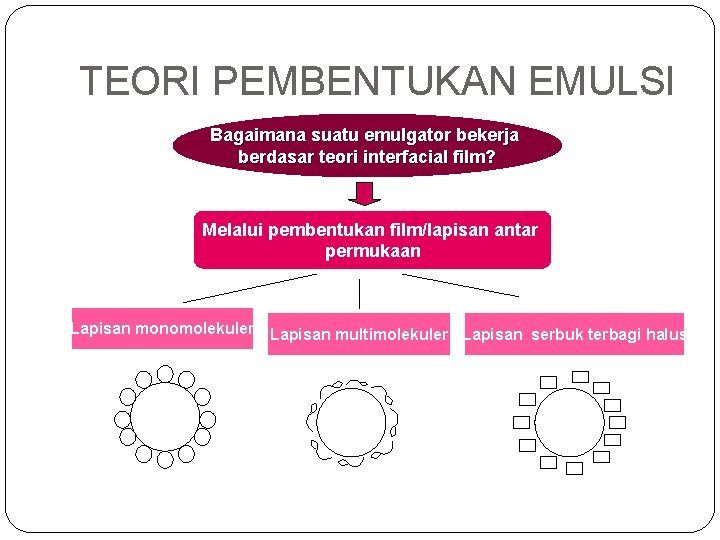 TEORI PEMBENTUKAN EMULSI

Bagaimana suatu emulgator bekerja berdasar teori interfacial film?

Melalui pembentukan film/lapisan antar permukaan

Lapisan monomolekuler

Lapisan multimolekuler

Lapisan serbuk terbagi halus